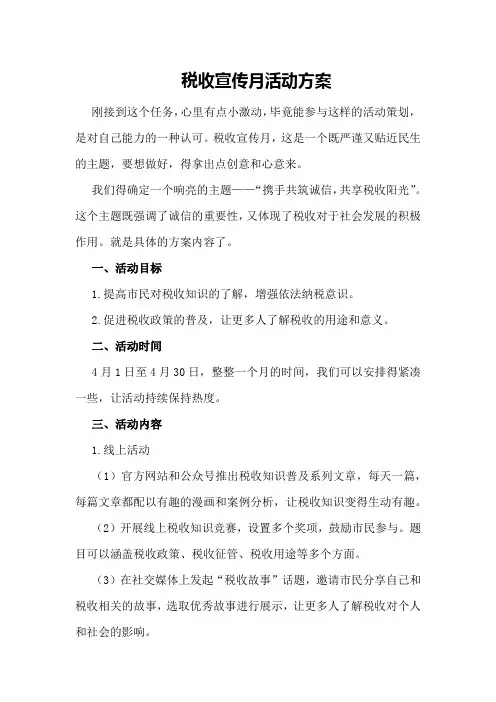 税收宣传月活动方案

刚接到这个任务，心里有点小激动，毕竟能参与这样的活动策划，是对自己能力的一种认可。税收宣传月，这是一个既严谨又贴近民生的主题，要想做好，得拿出点创意和心意来。

我们得确定一个响亮的主题——“携手共筑诚信，共享税收阳光”。这个主题既强调了诚信的重要性，又体现了税收对于社会发展的积极作用。就是具体的方案内容了。

一、活动目标

1.提高市民对税收知识的了解，增强依法纳税意识。

2.促进税收政策的普及，让更多人了解税收的用途和意义。

二、活动时间

4月1日至4月30日，整整一个月的时间，我们可以安排得紧凑一些，让活动持续保持热度。

三、活动内容

1.线上活动

（1）官方网站和公众号推出税收知识普及系列文章，每天一篇，每篇文章都配以有趣的漫画和案例分析，让税收知识变得生动有趣。

（2）开展线上税收知识竞赛，设置多个奖项，鼓励市民参与。题目可以涵盖税收政策、税收征管、税收用途等多个方面。

（3）在社交媒体上发起“税收故事”话题，邀请市民分享自己和税收相关的故事，选取优秀故事进行展示，让更多人了解税收对个人和社会的影响。